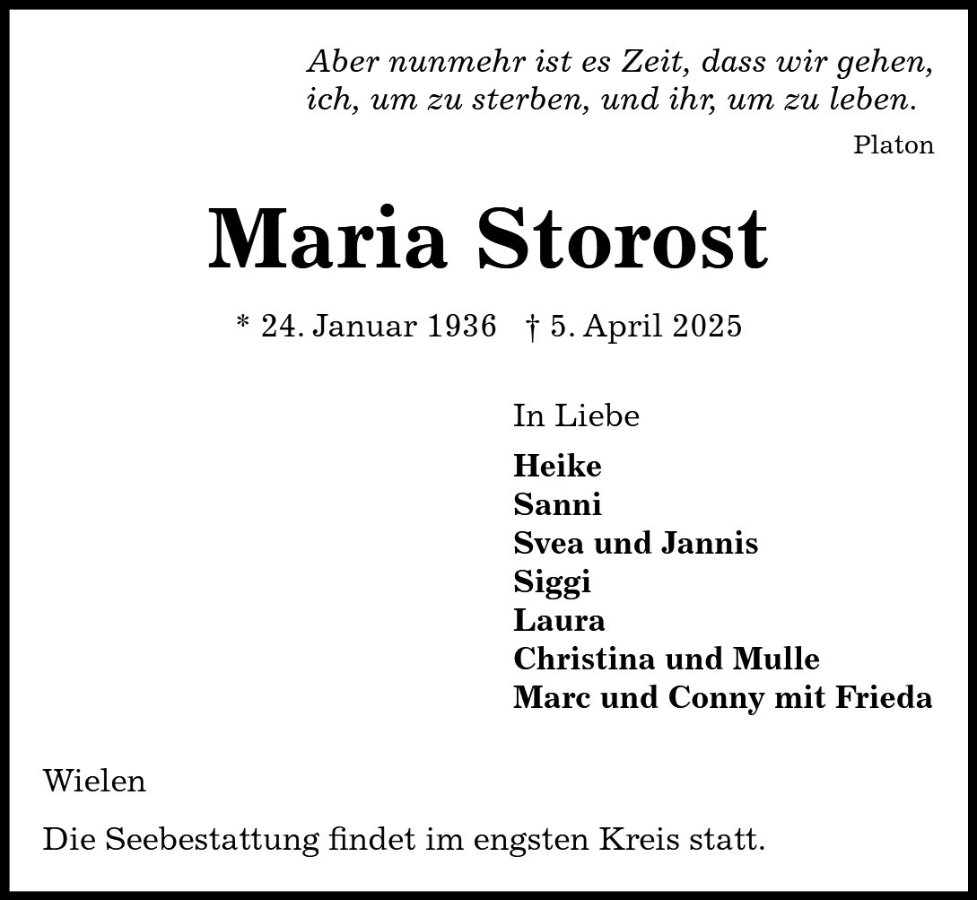 Aber nunmehr ist es Zeit, dass wir gehen,
ich, um zu sterben, und ihr, um zu leben.
Platon

Maria Storost

* 24. Januar 1936 † 5. April 2025

In Liebe

Heike
Sanni
Svea und Jannis
Siggi
Laura
Christina und Mulle
Marc und Conny mit Frieda

Wielen

Die Seebestattung findet im engsten Kreis statt.